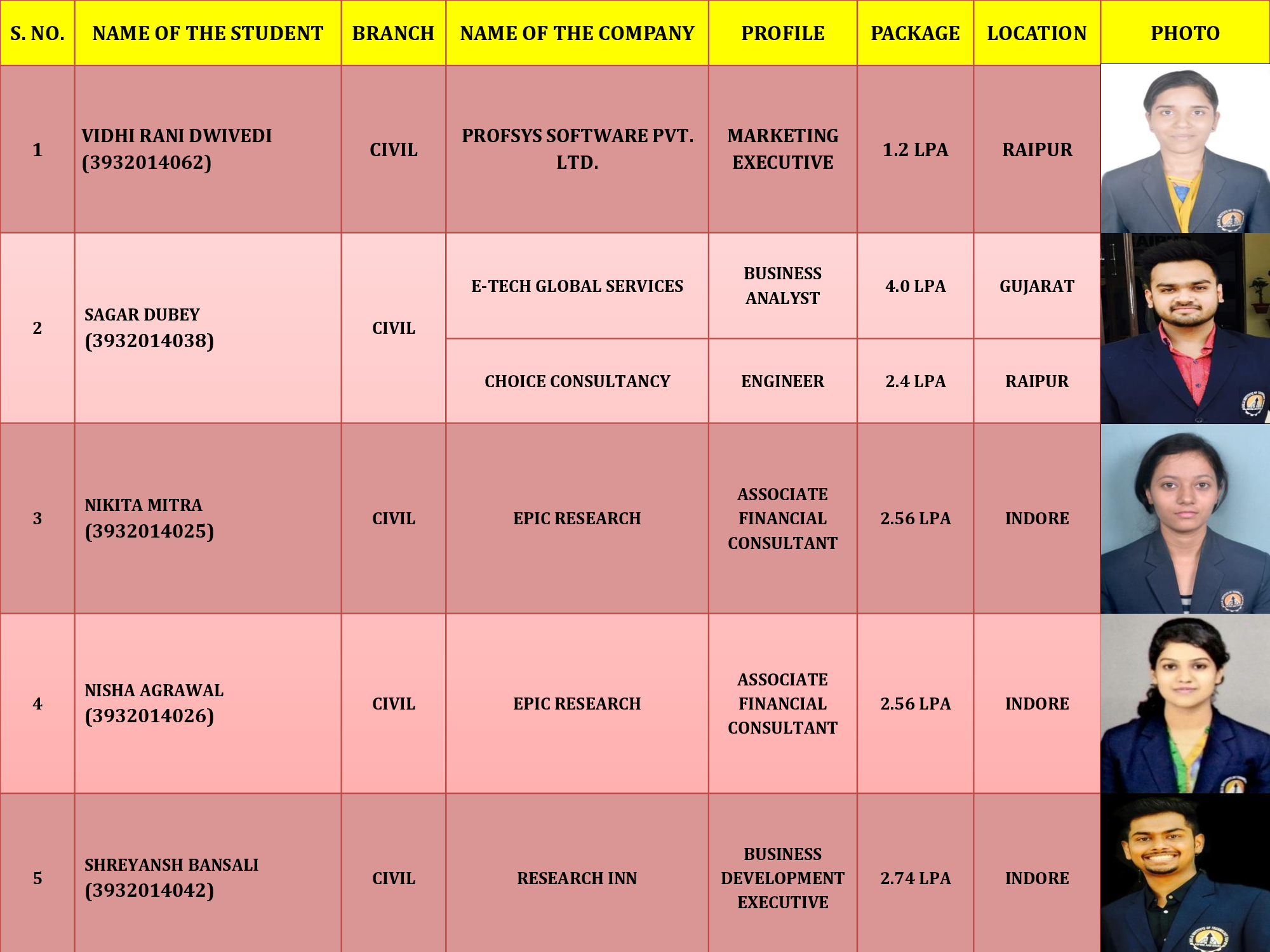 | S. NO. | NAME OF THE STUDENT | BRANCH | NAME OF THE COMPANY | PROFILE | PACKAGE | LOCATION | PHOTO |
|---|---|---|---|---|---|---|---|
| 1 | VIDHI RANI DWIVEDI (3932014062) | CIVIL | PROFSYS SOFTWARE PVT. LTD. | MARKETING EXECUTIVE | 1.2 LPA | RAIPUR | |
| 2 | SAGAR DUBEY (3932014038) | CIVIL | E-TECH GLOBAL SERVICES | BUSINESS ANALYST | 4.0 LPA | GUJARAT | |
| | | | CHOICE CONSULTANCY | ENGINEER | 2.4 LPA | RAIPUR | |
| 3 | NIKITA MITRA (3932014025) | CIVIL | EPIC RESEARCH | ASSOCIATE FINANCIAL CONSULTANT | 2.56 LPA | INDORE | |
| 4 | NISHA AGRAWAL (3932014026) | CIVIL | EPIC RESEARCH | ASSOCIATE FINANCIAL CONSULTANT | 2.56 LPA | INDORE | |
| 5 | SHREYANSH BANSALI (3932014042) | CIVIL | RESEARCH INN | BUSINESS DEVELOPMENT EXECUTIVE | 2.74 LPA | INDORE | |